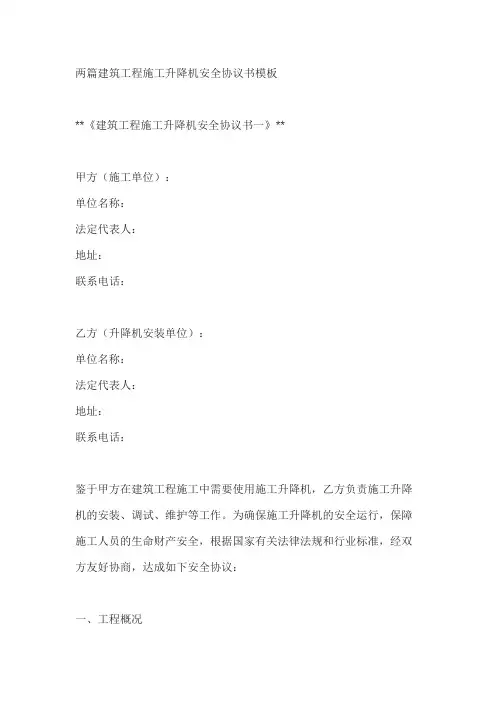 两篇建筑工程施工升降机安全协议书模板

**《建筑工程施工升降机安全协议书一》**

甲方（施工单位）：
单位名称：
法定代表人：
地址：
联系电话：

乙方（升降机安装单位）：
单位名称：
法定代表人：
地址：
联系电话：

鉴于甲方在建筑工程施工中需要使用施工升降机，乙方负责施工升降机的安装、调试、维护等工作。为确保施工升降机的安全运行，保障施工人员的生命财产安全，根据国家有关法律法规和行业标准，经双方友好协商，达成如下安全协议：

一、工程概况